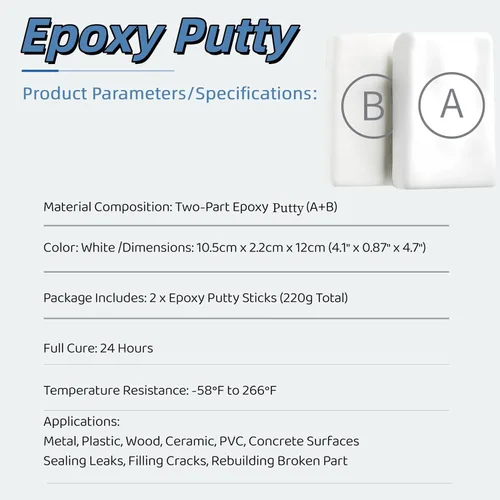 Epoxy Putty

Product Parameters/Specifications:

B

A

Material Composition: Two-Part Epoxy Putty (A+B)

Color: White /Dimensions: 10.5cm x 2.2cm x 12cm (4.1" x 0.87" x 4.7")

Package Includes: 2 x Epoxy Putty Sticks (220g Total)

Full Cure: 24 Hours

Temperature Resistance: -58°F to 266°F

Applications:
Metal, Plastic, Wood, Ceramic, PVC, Concrete Surfaces
Sealing Leaks, Filling Cracks, Rebuilding Broken Part